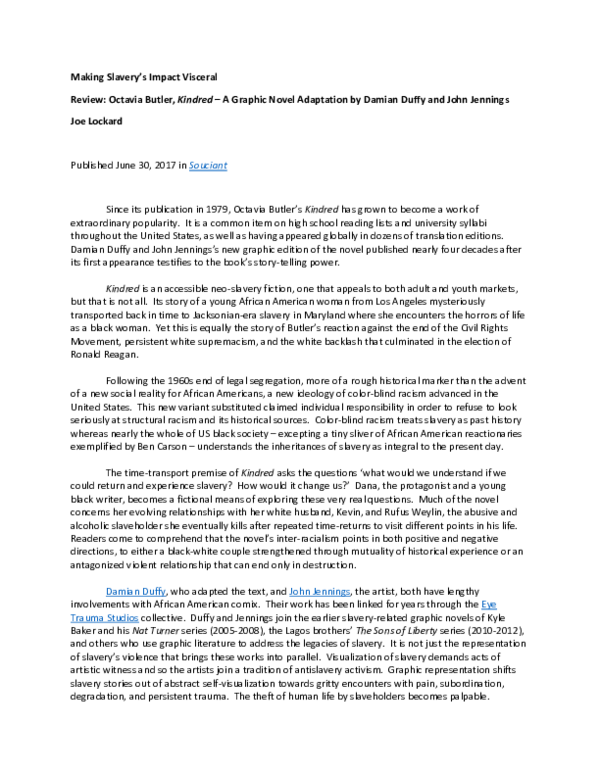 Making Slavery's Impact Visceral

Review: Octavia Butler, Kindred – A Graphic Novel Adaptation by Damian Duffy and John Jennings

Joe Lockard

Published June 30, 2017 in Souciant

Since its publication in 1979, Octavia Butler's Kindred has grown to become a work of extraordinary popularity. It is a common item on high school reading lists and university syllabi throughout the United States, as well as having appeared globally in dozens of translation editions. Damian Duffy and John Jennings's new graphic edition of the novel published nearly four decades after its first appearance testifies to the book's story-telling power.

Kindred is an accessible neo-slavery fiction, one that appeals to both adult and youth markets, but that is not all. Its story of a young African American woman from Los Angeles mysteriously transported back in time to Jacksonian-era slavery in Maryland where she encounters the horrors of life as a black woman. Yet this is equally the story of Butler's reaction against the end of the Civil Rights Movement, persistent white supremacism, and the white backlash that culminated in the election of Ronald Reagan.

Following the 1960s end of legal segregation, more of a rough historical marker than the advent of a new social reality for African Americans, a new ideology of color-blind racism advanced in the United States. This new variant substituted claimed individual responsibility in order to refuse to look seriously at structural racism and its historical sources. Color-blind racism treats slavery as past history whereas nearly the whole of US black society – excepting a tiny sliver of African American reactionaries exemplified by Ben Carson – understands the inheritances of slavery as integral to the present day.

The time-transport premise of Kindred asks the questions 'what would we understand if we could return and experience slavery? How would it change us?' Dana, the protagonist and a young black writer, becomes a fictional means of exploring these very real questions. Much of the novel concerns her evolving relationships with her white husband, Kevin, and Rufus Weylin, the abusive and alcoholic slaveholder she eventually kills after repeated time-returns to visit different points in his life. Readers come to comprehend that the novel's inter-racialism points in both positive and negative directions, to either a black-white couple strengthened through mutuality of historical experience or an antagonized violent relationship that can end only in destruction.

Damian Duffy, who adapted the text, and John Jennings, the artist, both have lengthy involvements with African American comix. Their work has been linked for years through the Eye Trauma Studios collective. Duffy and Jennings join the earlier slavery-related graphic novels of Kyle Baker and his Nat Turner series (2005-2008), the Lagos brothers' The Sons of Liberty series (2010-2012), and others who use graphic literature to address the legacies of slavery. It is not just the representation of slavery's violence that brings these works into parallel. Visualization of slavery demands acts of artistic witness and so the artists join a tradition of antislavery activism. Graphic representation shifts slavery stories out of abstract self-visualization towards gritty encounters with pain, subordination, degradation, and persistent trauma. The theft of human life by slaveholders becomes palpable.